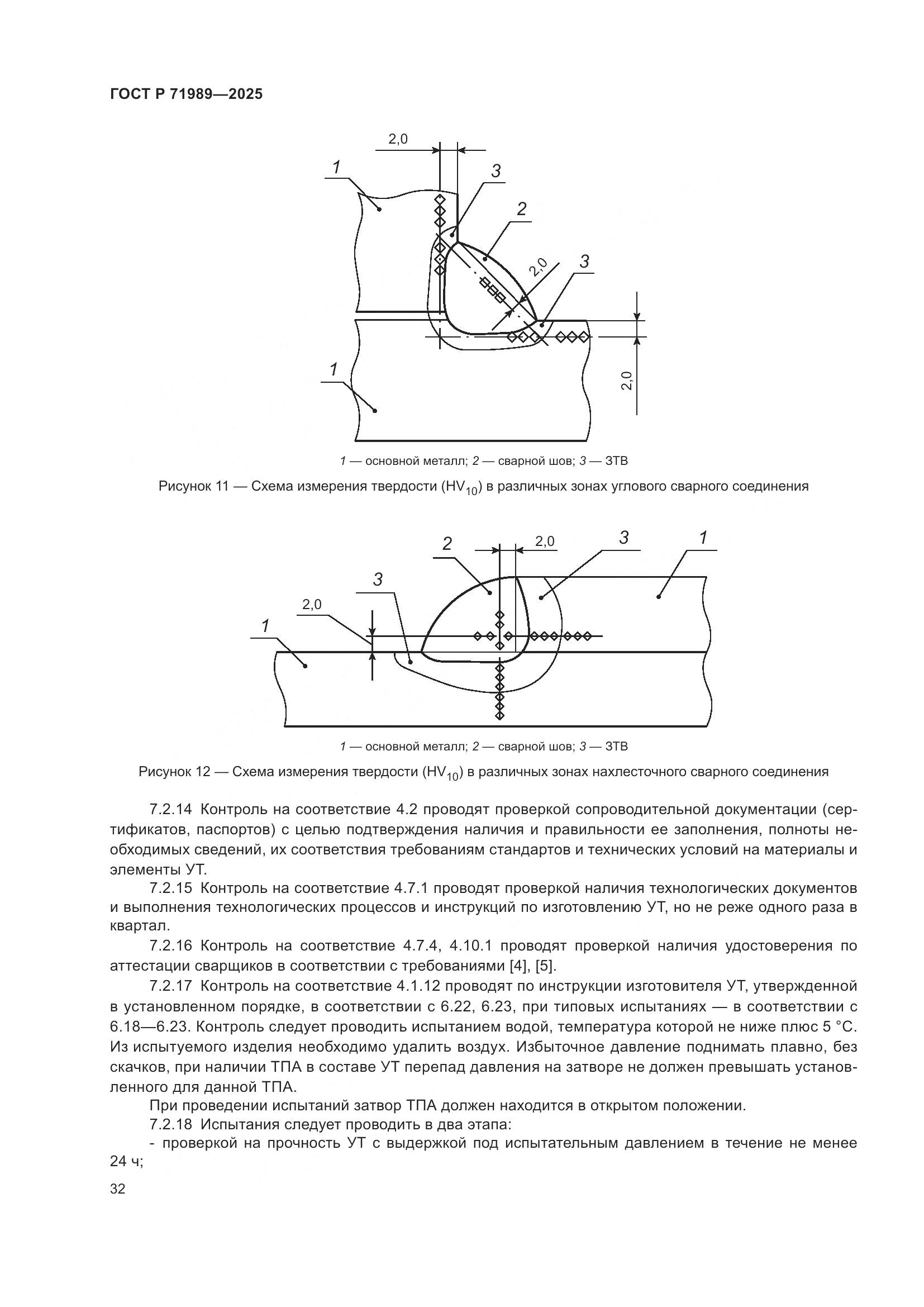 ГОСТ Р 71989—2025

2,0
1
3
2
2,0
3
1
2,0

1 — основной металл; 2 — сварной шов; 3 — ЗТВ

Рисунок 11 — Схема измерения твердости ($HV_{10}$) в различных зонах углового сварного соединения

2
2,0
3
1
3
2,0
1

1 — основной металл; 2 — сварной шов; 3 — ЗТВ

Рисунок 12 — Схема измерения твердости ($HV_{10}$) в различных зонах нахлесточного сварного соединения

7.2.14 Контроль на соответствие 4.2 проводят проверкой сопроводительной документации (сертификатов, паспортов) с целью подтверждения наличия и правильности ее заполнения, полноты необходимых сведений, их соответствия требованиям стандартов и технических условий на материалы и элементы УТ.

7.2.15 Контроль на соответствие 4.7.1 проводят проверкой наличия технологических документов и выполнения технологических процессов и инструкций по изготовлению УТ, но не реже одного раза в квартал.

7.2.16 Контроль на соответствие 4.7.4, 4.10.1 проводят проверкой наличия удостоверения по аттестации сварщиков в соответствии с требованиями [4], [5].

7.2.17 Контроль на соответствие 4.1.12 проводят по инструкции изготовителя УТ, утвержденной в установленном порядке, в соответствии с 6.22, 6.23, при типовых испытаниях — в соответствии с 6.18—6.23. Контроль следует проводить испытанием водой, температура которой не ниже плюс 5 °С. Из испытуемого изделия необходимо удалить воздух. Избыточное давление поднимать плавно, без скачков, при наличии ТПА в составе УТ перепад давления на затворе не должен превышать установленного для данной ТПА.

При проведении испытаний затвор ТПА должен находится в открытом положении.

7.2.18 Испытания следует проводить в два этапа:

- проверкой на прочность УТ с выдержкой под испытательным давлением в течение не менее 24 ч;

32